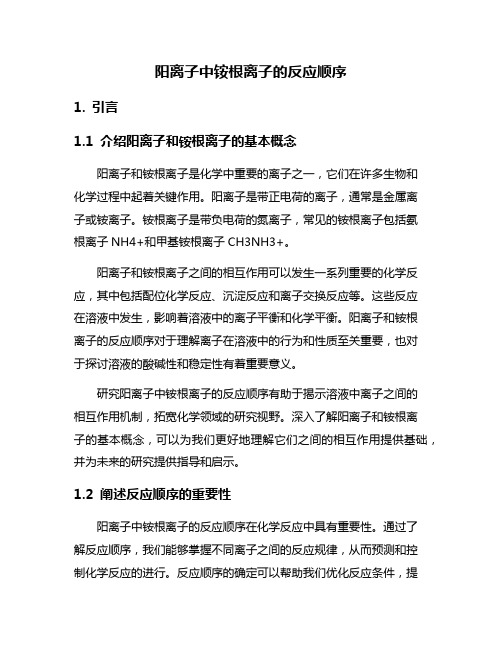 阳离子中铵根离子的反应顺序

1. 引言

1.1 介绍阳离子和铵根离子的基本概念

阳离子和铵根离子是化学中重要的离子之一，它们在许多生物和化学过程中起着关键作用。阳离子是带正电荷的离子，通常是金属离子或铵离子。铵根离子是带负电荷的氮离子，常见的铵根离子包括氨根离子 NH4+和甲基铵根离子 CH3NH3+。

阳离子和铵根离子之间的相互作用可以发生一系列重要的化学反应，其中包括配位化学反应、沉淀反应和离子交换反应等。这些反应在溶液中发生，影响着溶液中的离子平衡和化学平衡。阳离子和铵根离子的反应顺序对于理解离子在溶液中的行为和性质至关重要，也对于探讨溶液的酸碱性和稳定性有着重要意义。

研究阳离子中铵根离子的反应顺序有助于揭示溶液中离子之间的相互作用机制，拓宽化学领域的研究视野。深入了解阳离子和铵根离子的基本概念，可以为我们更好地理解它们之间的相互作用提供基础，并为未来的研究提供指导和启示。

1.2 阐述反应顺序的重要性

阳离子中铵根离子的反应顺序在化学反应中具有重要性。通过了解反应顺序，我们能够掌握不同离子之间的反应规律，从而预测和控制化学反应的进行。反应顺序的确定可以帮助我们优化反应条件，提